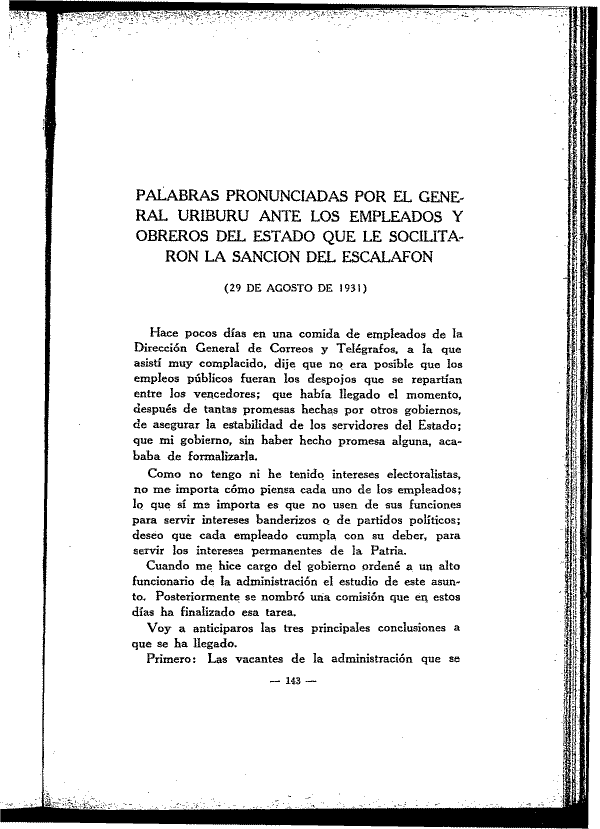 PALABRAS PRONUNCIADAS POR EL GENERAL URIBURU ANTE LOS EMPLEADOS Y OBREROS DEL ESTADO QUE LE SOCILITARON LA SANCION DEL ESCALAFON

(29 DE AGOSTO DE 1931)

Hace pocos días en una comida de empleados de la Dirección General de Correos y Telégrafos, a la que asistí muy complacido, dije que no era posible que los empleos públicos fueran los despojos que se repartían entre los vencedores; que había llegado el momento, después de tantas promesas hechas por otros gobiernos, de asegurar la estabilidad de los servidores del Estado; que mi gobierno, sin haber hecho promesa alguna, acababa de formalizarla.

Como no tengo ni he tenido intereses electoralistas, no me importa cómo piensa cada uno de los empleados; lo que sí me importa es que no usen de sus funciones para servir intereses banderizos o de partidos políticos; deseo que cada empleado cumpla con su deber, para servir los intereses permanentes de la Patria.

Cuando me hice cargo del gobierno ordené a un alto funcionario de la administración el estudio de este asunto. Posteriormente se nombró una comisión que en estos días ha finalizado esa tarea.

Voy a anticiparos las tres principales conclusiones a que se ha llegado.

Primero: Las vacantes de la administración que se

— 143 —